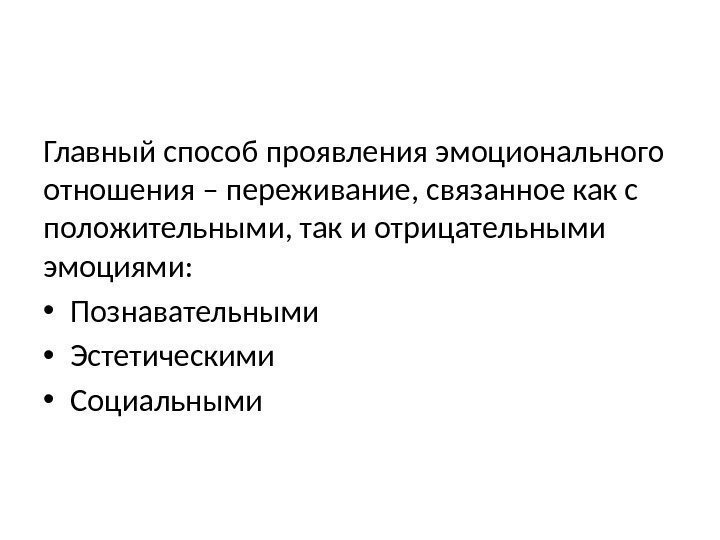 Главный способ проявления эмоционального отношения – переживание, связанное как с положительными, так и отрицательными эмоциями:

• Познавательными
• Эстетическими
• Социальными